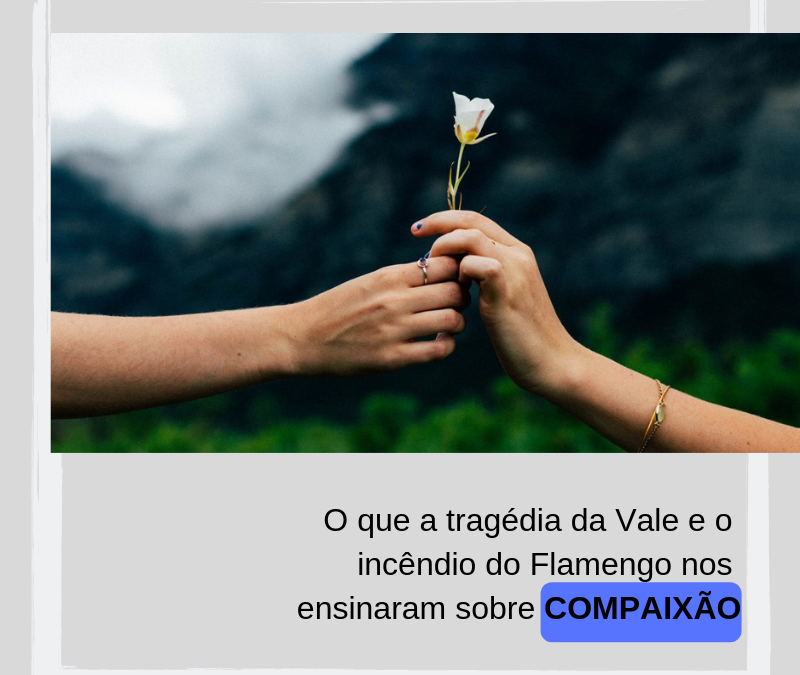 O que a tragédia da Vale e o incêndio do Flamengo nos ensinaram sobre COMPAIXÃO